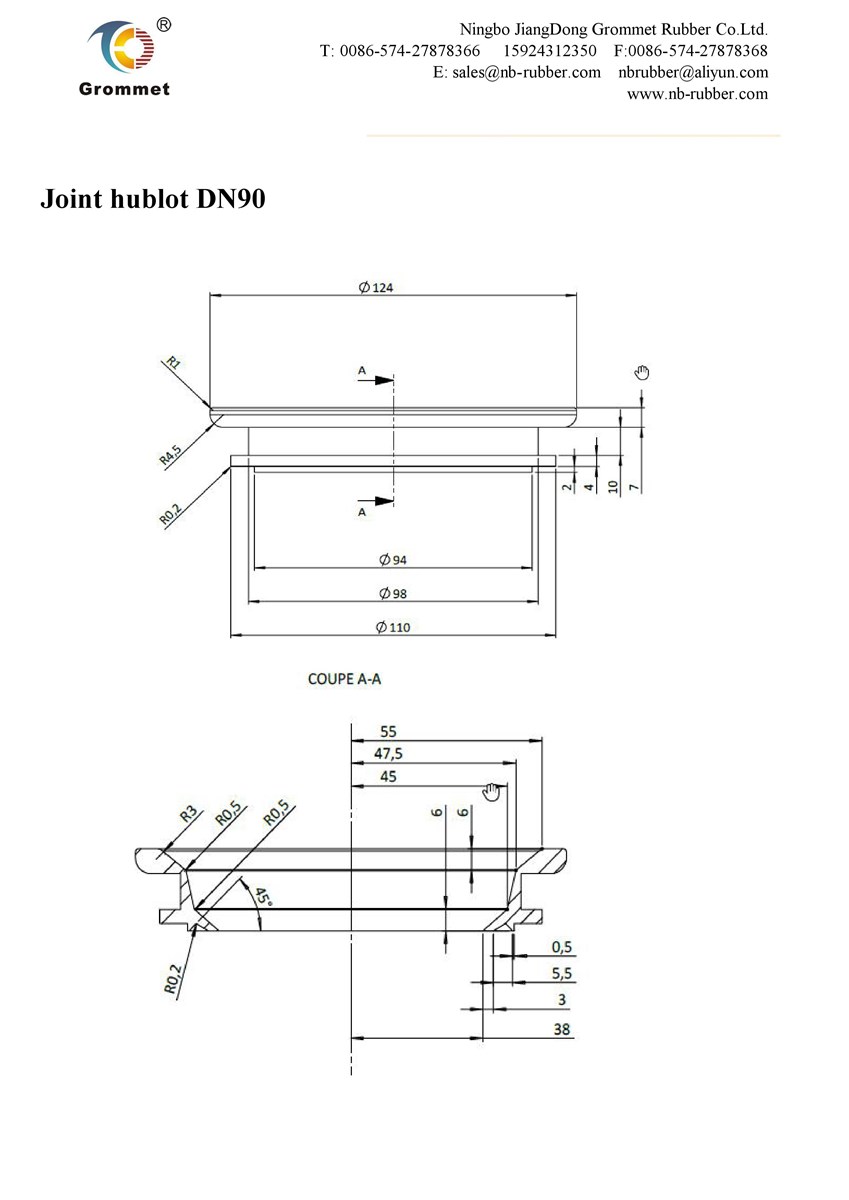 ®
Grommet

Ningbo JiangDong Grommet Rubber Co.Ltd.
T: 0086-574-27878366 15924312350 F:0086-574-27878368
E: sales@nb-rubber.com nbrubber@aliyun.com
www.nb-rubber.com

Joint hublot DN90

$\varnothing$ 124
R1
A
R4,5
R0,2
A
2
4
10
7
$\varnothing$ 94
$\varnothing$ 98
$\varnothing$ 110

COUPE A-A

55
47,5
45
R3
R0,5
R0,5
6
6
45°
R0,2
0,5
5,5
3
38